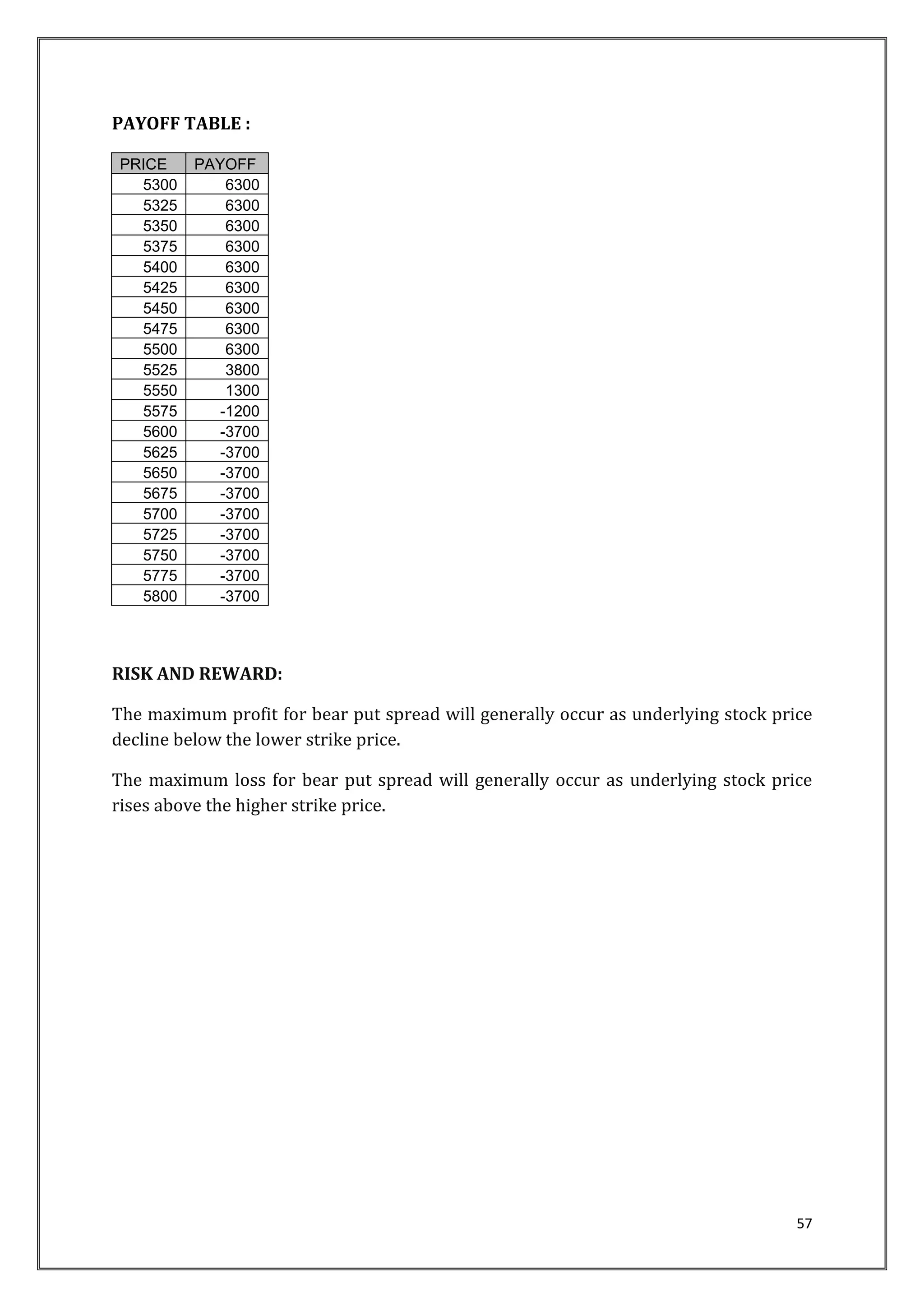 PAYOFF TABLE :

| PRICE | PAYOFF |
|---|---|
| 5300 | 6300 |
| 5325 | 6300 |
| 5350 | 6300 |
| 5375 | 6300 |
| 5400 | 6300 |
| 5425 | 6300 |
| 5450 | 6300 |
| 5475 | 6300 |
| 5500 | 6300 |
| 5525 | 3800 |
| 5550 | 1300 |
| 5575 | -1200 |
| 5600 | -3700 |
| 5625 | -3700 |
| 5650 | -3700 |
| 5675 | -3700 |
| 5700 | -3700 |
| 5725 | -3700 |
| 5750 | -3700 |
| 5775 | -3700 |
| 5800 | -3700 |

RISK AND REWARD:

The maximum profit for bear put spread will generally occur as underlying stock price decline below the lower strike price.

The maximum loss for bear put spread will generally occur as underlying stock price rises above the higher strike price.

57